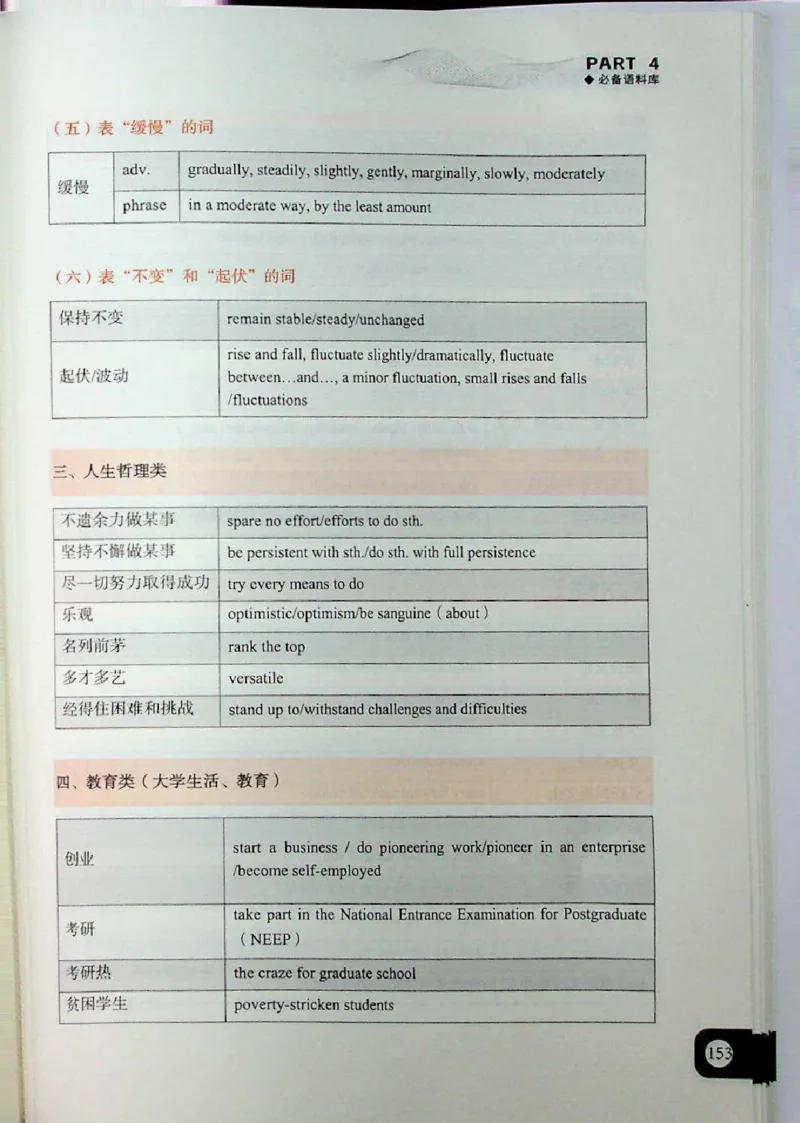 PART 4
◆ 必备语料库

（五）表“缓慢”的词

| 缓慢 | adv. | gradually, steadily, slightly, gently, marginally, slowly, moderately |
|---|---|---|
| | phrase | in a moderate way, by the least amount |

（六）表“不变”和“起伏”的词

| 保持不变 | remain stable/steady/unchanged |
|---|---|
| 起伏/波动 | rise and fall, fluctuate slightly/dramatically, fluctuate between…and…, a minor fluctuation, small rises and falls /fluctuations |

三、人生哲理类

| 不遗余力做某事 | spare no effort/efforts to do sth. |
|---|---|
| 坚持不懈做某事 | be persistent with sth./do sth. with full persistence |
| 尽一切努力取得成功 | try every means to do |
| 乐观 | optimistic/optimism/be sanguine（about） |
| 名列前茅 | rank the top |
| 多才多艺 | versatile |
| 经得住困难和挑战 | stand up to/withstand challenges and difficulties |

四、教育类（大学生活、教育）

| 创业 | start a business / do pioneering work/pioneer in an enterprise /become self-employed |
|---|---|
| 考研 | take part in the National Entrance Examination for Postgraduate（NEEP） |
| 考研热 | the craze for graduate school |
| 贫困学生 | poverty-stricken students |

153